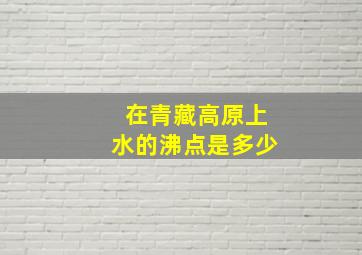 在青藏高原上
水的沸点是多少